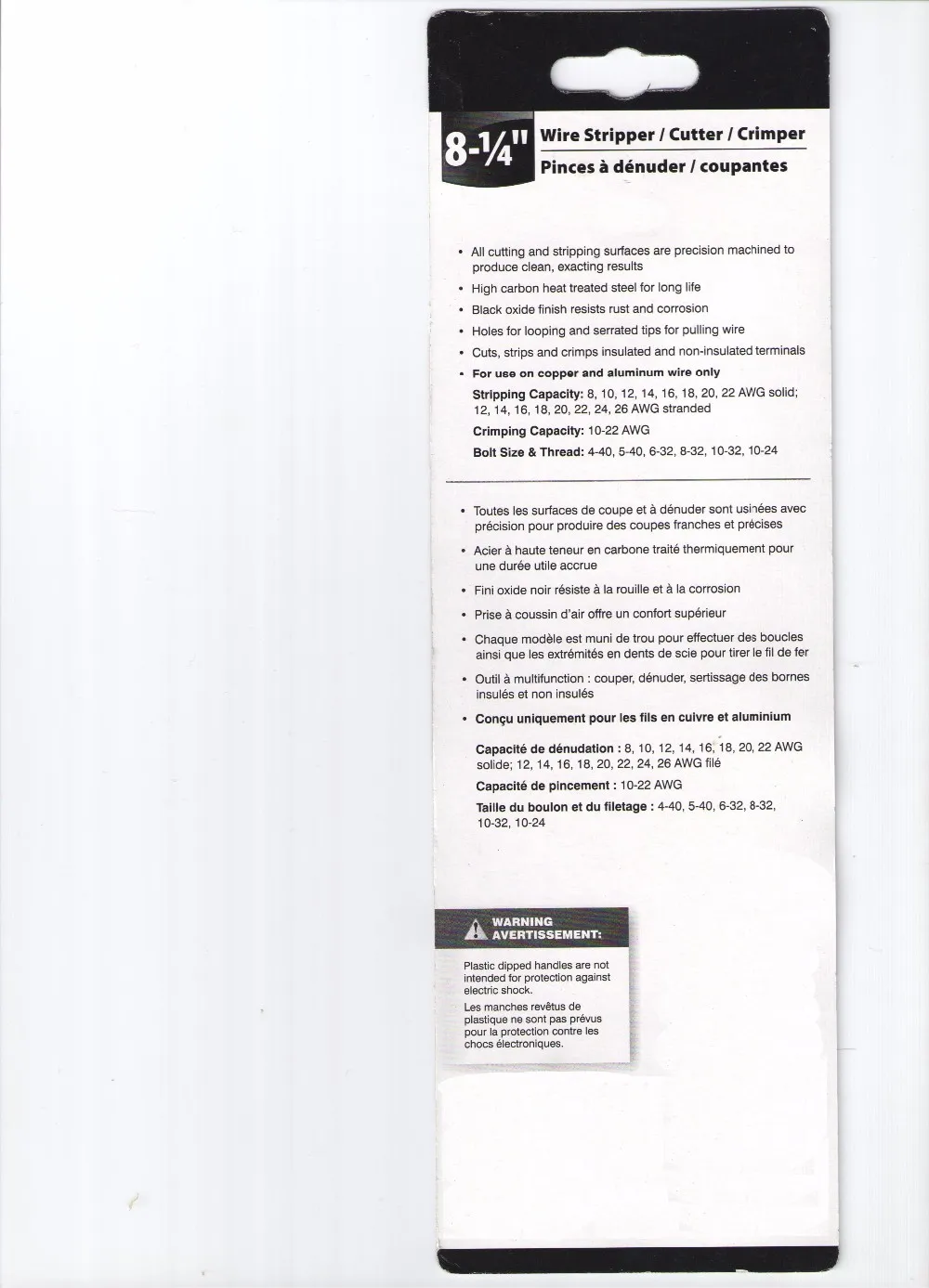 8-¼"
Wire Stripper / Cutter / Crimper
Pinces à dénuder / coupantes

• All cutting and stripping surfaces are precision machined to produce clean, exacting results
• High carbon heat treated steel for long life
• Black oxide finish resists rust and corrosion
• Holes for looping and serrated tips for pulling wire
• Cuts, strips and crimps insulated and non-insulated terminals
• For use on copper and aluminum wire only

Stripping Capacity: 8, 10, 12, 14, 16, 18, 20, 22 AWG solid; 12, 14, 16, 18, 20, 22, 24, 26 AWG stranded

Crimping Capacity: 10-22 AWG

Bolt Size & Thread: 4-40, 5-40, 6-32, 8-32, 10-32, 10-24

• Toutes les surfaces de coupe et à dénuder sont usinées avec précision pour produire des coupes franches et précises
• Acier à haute teneur en carbone traité thermiquement pour une durée utile accrue
• Fini oxide noir résiste à la rouille et à la corrosion
• Prise à coussin d'air offre un confort supérieur
• Chaque modèle est muni de trou pour effectuer des boucles ainsi que les extrémités en dents de scie pour tirer le fil de fer
• Outil à multifunction : couper, dénuder, sertissage des bornes insulés et non insulés
• Conçu uniquement pour les fils en cuivre et aluminium

Capacité de dénudation : 8, 10, 12, 14, 16, 18, 20, 22 AWG solide; 12, 14, 16, 18, 20, 22, 24, 26 AWG filé

Capacité de pincement : 10-22 AWG

Taille du boulon et du filetage : 4-40, 5-40, 6-32, 8-32, 10-32, 10-24

WARNING
AVERTISSEMENT:

Plastic dipped handles are not intended for protection against electric shock.

Les manches revêtus de plastique ne sont pas prévus pour la protection contre les chocs électroniques.